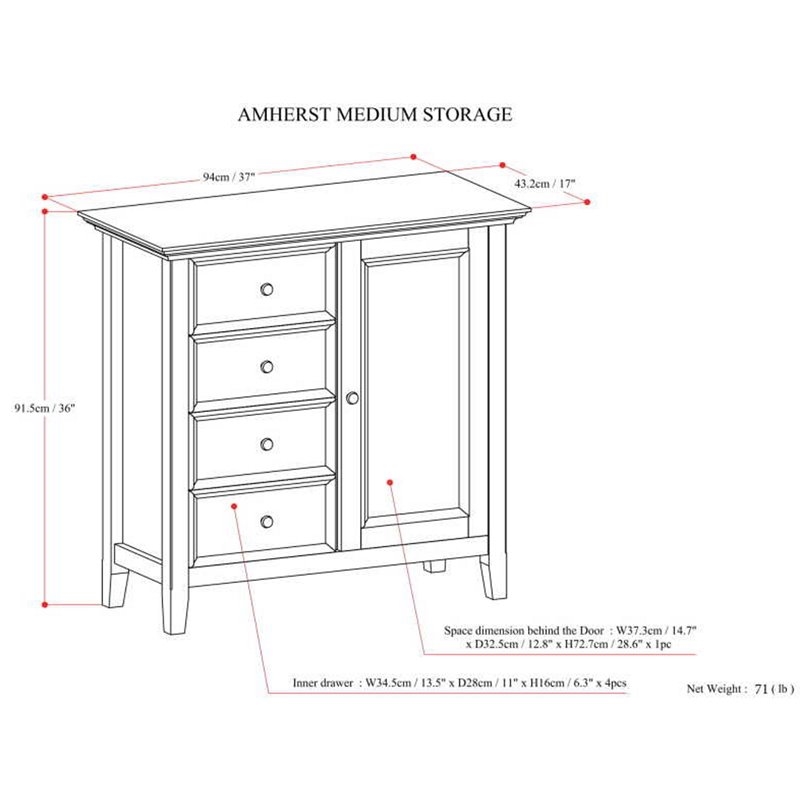 AMHERST MEDIUM STORAGE

94cm / 37"

43.2cm / 17"

91.5cm / 36"

Space dimension behind the Door : W37.3cm / 14.7" x D32.5cm / 12.8" x H72.7cm / 28.6" x 1pc

Inner drawer : W34.5cm / 13.5" x D28cm / 11" x H16cm / 6.3" x 4pcs

Net Weight : 71 ( lb )